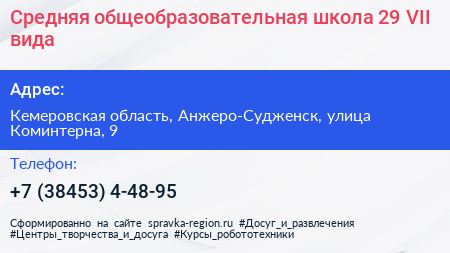 Средняя общеобразовательная школа 29 VII вида

Адрес:

Кемеровская область, Анжеро-Судженск, улица Коминтерна, 9

Телефон:

+7 (38453) 4-48-95

Сформированно на сайте spravka-region.ru #Досуг_и_развлечения #Центры_творчества_и_досуга #Курсы_робототехники